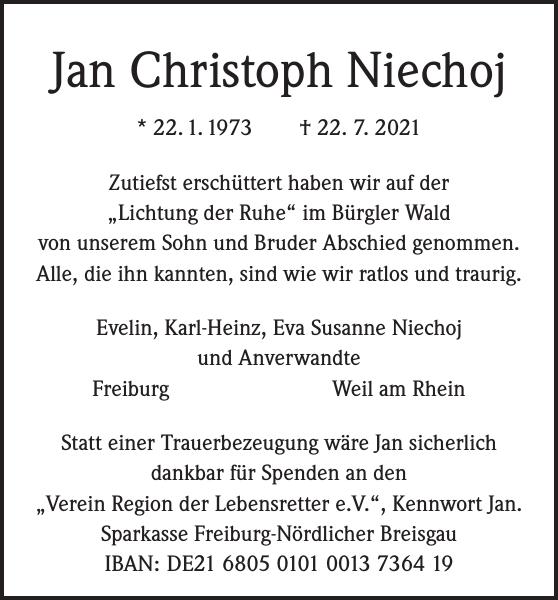 Jan Christoph Niechoj

* 22. 1. 1973 † 22. 7. 2021

Zutiefst erschüttert haben wir auf der „Lichtung der Ruhe“ im Bürgler Wald von unserem Sohn und Bruder Abschied genommen. Alle, die ihn kannten, sind wie wir ratlos und traurig.

Evelin, Karl-Heinz, Eva Susanne Niechoj
und Anverwandte
Freiburg Weil am Rhein

Statt einer Trauerbezeugung wäre Jan sicherlich dankbar für Spenden an den „Verein Region der Lebensretter e.V.“, Kennwort Jan.
Sparkasse Freiburg-Nördlicher Breisgau
IBAN: DE21 6805 0101 0013 7364 19